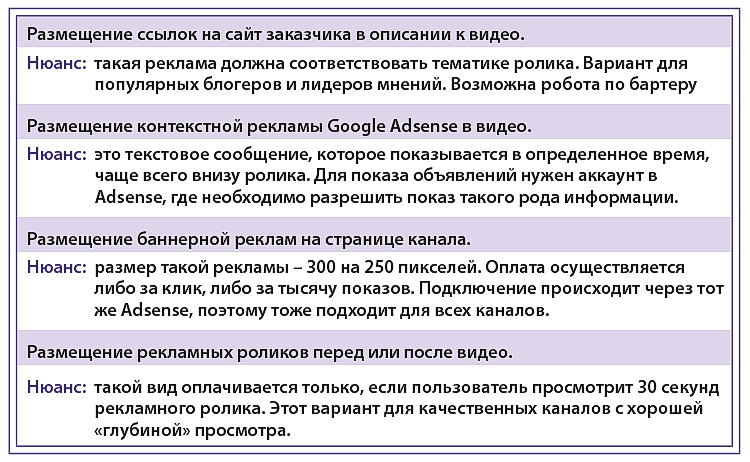 Размещение ссылок на сайт заказчика в описании к видео.

Нюанс: такая реклама должна соответствовать тематике ролика. Вариант для популярных блогеров и лидеров мнений. Возможна робота по бартеру

Размещение контекстной рекламы Google Adsense в видео.

Нюанс: это текстовое сообщение, которое показывается в определенное время, чаще всего внизу ролика. Для показа объявлений нужен аккаунт в Adsense, где необходимо разрешить показ такого рода информации.

Размещение баннерной реклам на странице канала.

Нюанс: размер такой рекламы – 300 на 250 пикселей. Оплата осуществляется либо за клик, либо за тысячу показов. Подключение происходит через тот же Adsense, поэтому тоже подходит для всех каналов.

Размещение рекламных роликов перед или после видео.

Нюанс: такой вид оплачивается только, если пользователь просмотрит 30 секунд рекламного ролика. Этот вариант для качественных каналов с хорошей «глубиной» просмотра.